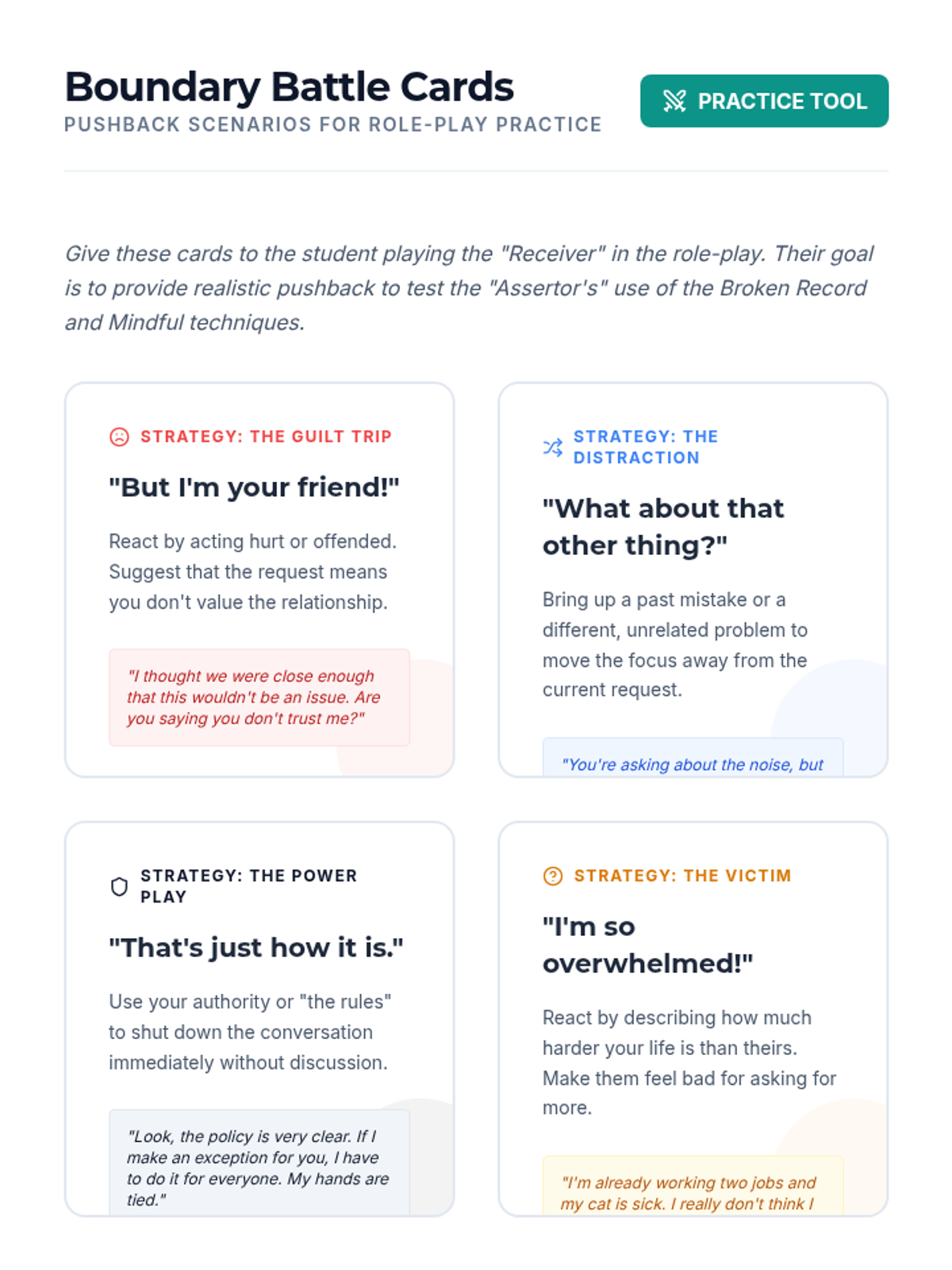 Boundary Battle Cards
PUSHBACK SCENARIOS FOR ROLE-PLAY PRACTICE

PRACTICE TOOL

Give these cards to the student playing the "Receiver" in the role-play. Their goal is to provide realistic pushback to test the "Assertor's" use of the Broken Record and Mindful techniques.

STRATEGY: THE GUILT TRIP

"But I'm your friend!"

React by acting hurt or offended. Suggest that the request means you don't value the relationship.

"I thought we were close enough that this wouldn't be an issue. Are you saying you don't trust me?"

STRATEGY: THE DISTRACTION

"What about that other thing?"

Bring up a past mistake or a different, unrelated problem to move the focus away from the current request.

"You're asking about the noise, but

STRATEGY: THE POWER PLAY

"That's just how it is."

Use your authority or "the rules" to shut down the conversation immediately without discussion.

"Look, the policy is very clear. If I make an exception for you, I have to do it for everyone. My hands are tied."

STRATEGY: THE VICTIM

"I'm so overwhelmed!"

React by describing how much harder your life is than theirs. Make them feel bad for asking for more.

"I'm already working two jobs and my cat is sick. I really don't think I